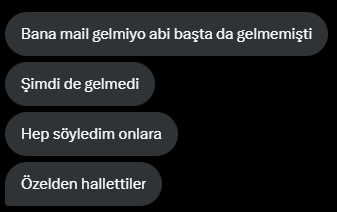 Bana mail gelmiyo abi başta da gelmemişti

Şimdi de gelmedi

Hep söyledim onlara

Özelden hallettiler